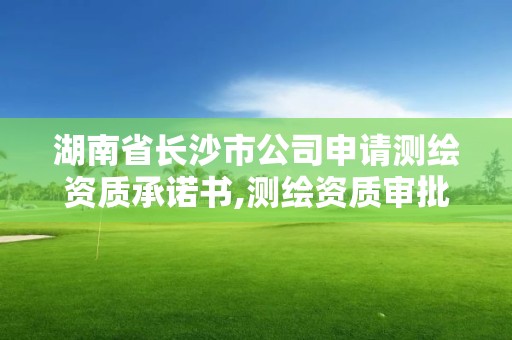 湖南省长沙市公司申请测绘资质承诺书,测绘资质审批